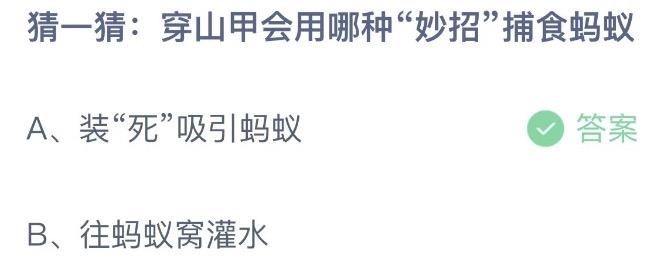 猜一猜：穿山甲会用哪种“妙招”捕食蚂蚁

A、装“死”吸引蚂蚁

答案

B、往蚂蚁窝灌水